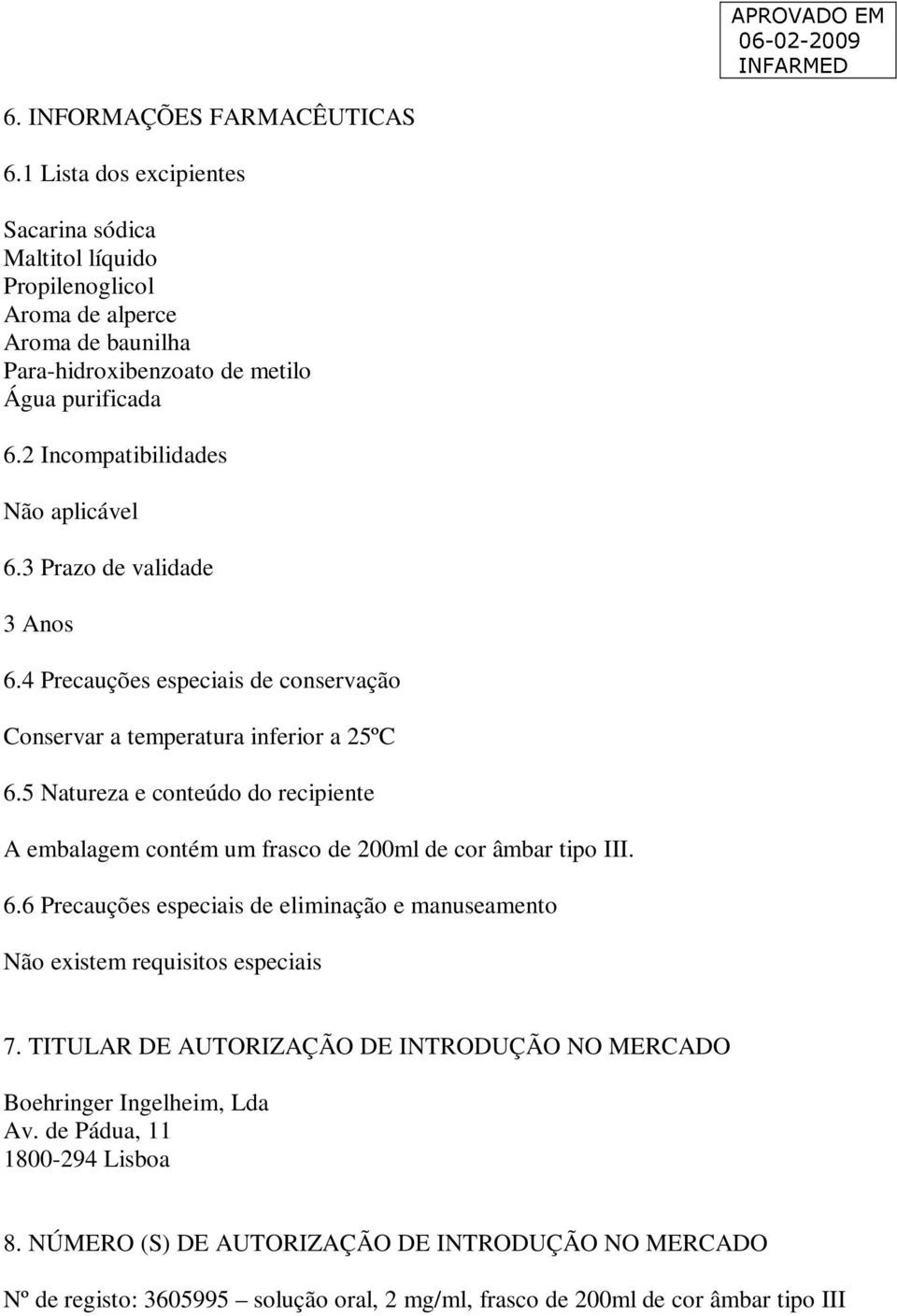 APROVADO EM
06-02-2009
INFARMED

6. INFORMAÇÕES FARMACÊUTICAS

6.1 Lista dos excipientes

Sacarina sódica
Maltitol líquido
Propilenoglicol
Aroma de alperce
Aroma de baunilha
Para-hidroxibenzoato de metilo
Água purificada

6.2 Incompatibilidades

Não aplicável

6.3 Prazo de validade

3 Anos

6.4 Precauções especiais de conservação

Conservar a temperatura inferior a 25ºC

6.5 Natureza e conteúdo do recipiente

A embalagem contém um frasco de 200ml de cor âmbar tipo III.

6.6 Precauções especiais de eliminação e manuseamento

Não existem requisitos especiais

7. TITULAR DE AUTORIZAÇÃO DE INTRODUÇÃO NO MERCADO

Boehringer Ingelheim, Lda
Av. de Pádua, 11
1800-294 Lisboa

8. NÚMERO (S) DE AUTORIZAÇÃO DE INTRODUÇÃO NO MERCADO

Nº de registo: 3605995 – solução oral, 2 mg/ml, frasco de 200ml de cor âmbar tipo III